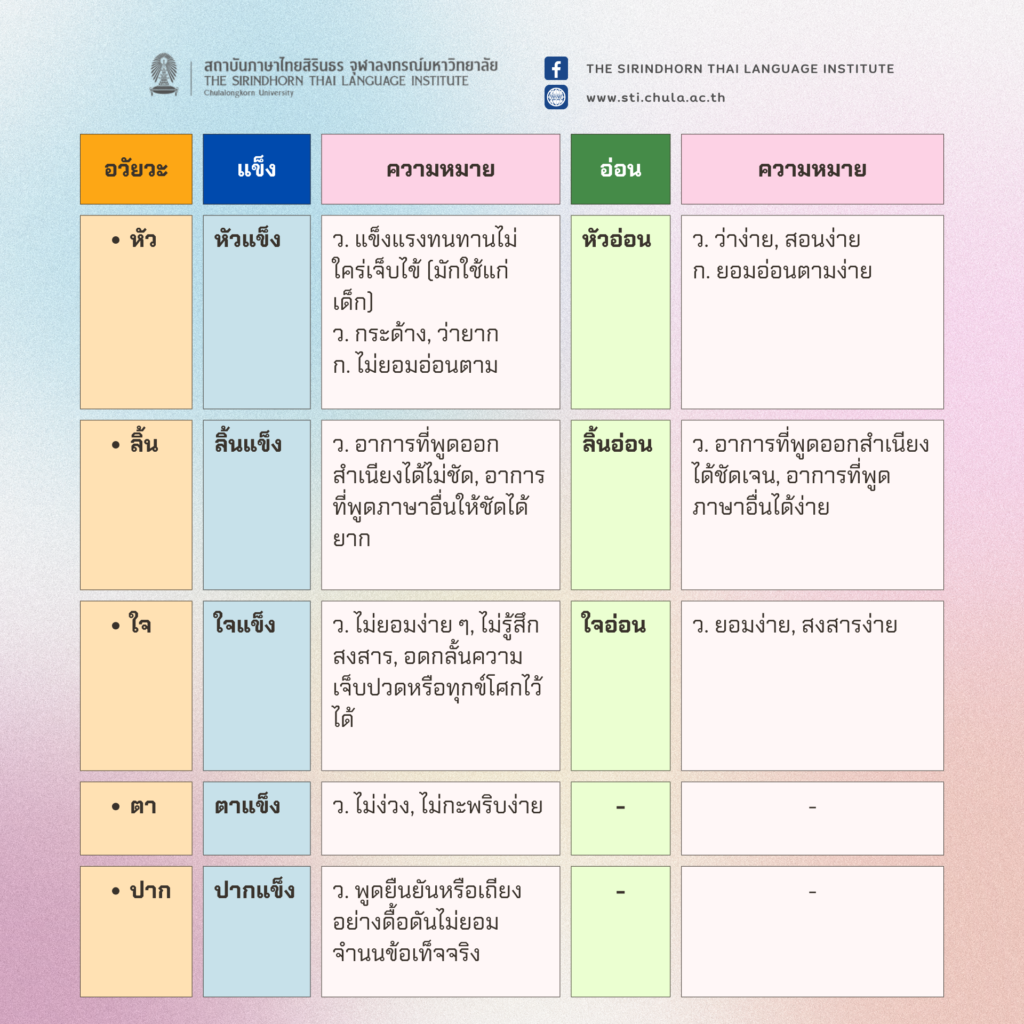 สถาบันภาษาไทยสิรินธร จุฬาลงกรณ์มหาวิทยาลัย
THE SIRINDHORN THAI LANGUAGE INSTITUTE
Chulalongkorn University

THE SIRINDHORN THAI LANGUAGE INSTITUTE
www.sti.chula.ac.th

| อวัยวะ | แข็ง | ความหมาย | อ่อน | ความหมาย |
|---|---|---|---|---|
| • หัว | หัวแข็ง | ว. แข็งแรงทนทานไม่ใคร่เจ็บไข้ (มักใช้แก่เด็ก) ว. กระด้าง, ว่ายาก ก. ไม่ยอมอ่อนตาม | หัวอ่อน | ว. ว่าง่าย, สอนง่าย ก. ยอมอ่อนตามง่าย |
| • ลิ้น | ลิ้นแข็ง | ว. อาการที่พูดออกสำเนียงได้ไม่ชัด, อาการที่พูดภาษาอื่นให้ชัดได้ยาก | ลิ้นอ่อน | ว. อาการที่พูดออกสำเนียงได้ชัดเจน, อาการที่พูดภาษาอื่นได้ง่าย |
| • ใจ | ใจแข็ง | ว. ไม่ยอมง่าย ๆ, ไม่รู้สึกสงสาร, อดกลั้นความเจ็บปวดหรือทุกข์โศกไว้ได้ | ใจอ่อน | ว. ยอมง่าย, สงสารง่าย |
| • ตา | ตาแข็ง | ว. ไม่ง่วง, ไม่กะพริบง่าย | - | - |
| • ปาก | ปากแข็ง | ว. พูดยืนยันหรือเถียงอย่างดื้อดันไม่ยอมจำนนข้อเท็จจริง | - | - |